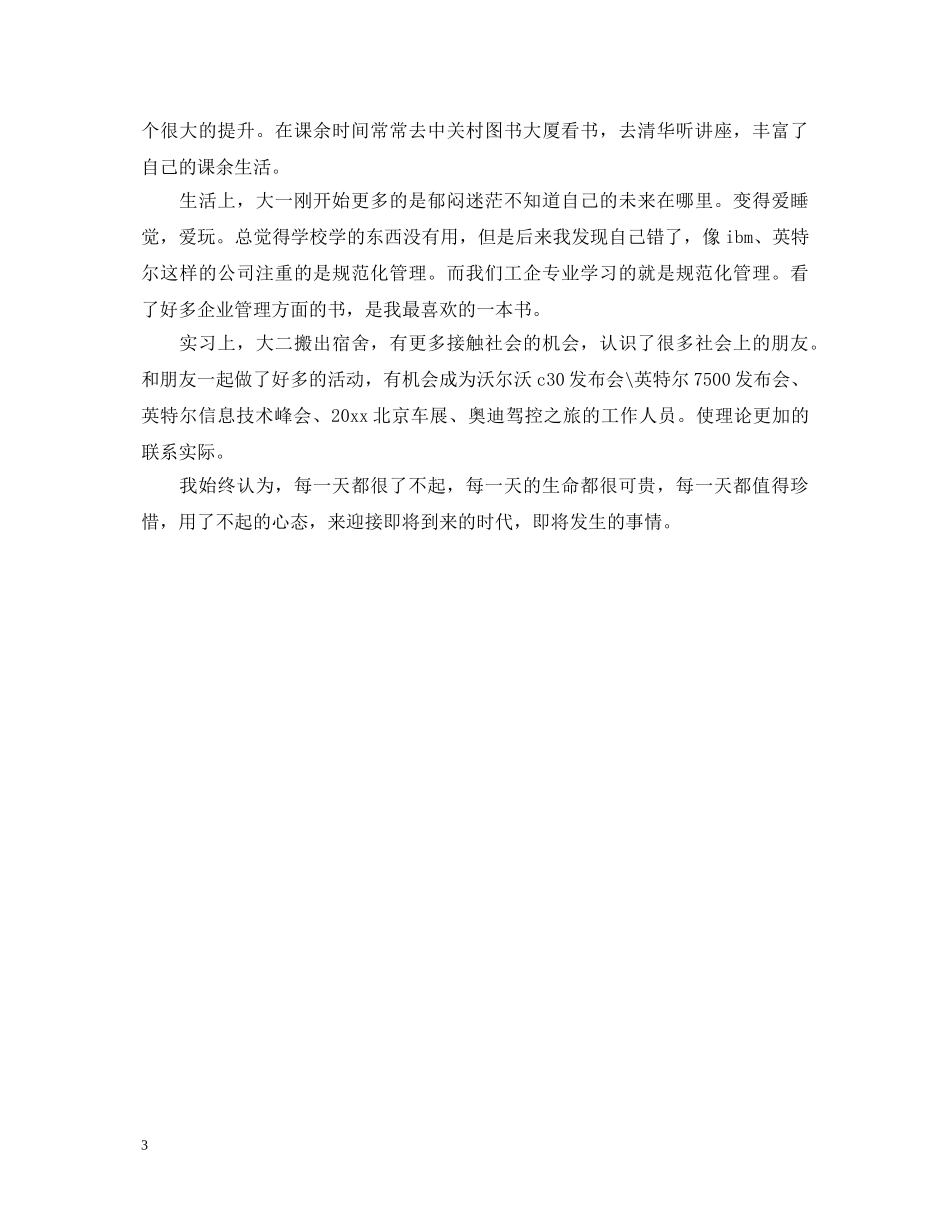 个很大的提升。在课余时间常常去中关村图书大厦看书，去清华听讲座，丰富了自己的课余生活。

生活上，大一刚开始更多的是郁闷迷茫不知道自己的未来在哪里。变得爱睡觉，爱玩。总觉得学校学的东西没有用，但是后来我发现自己错了，像 ibm、英特尔这样的公司注重的是规范化管理。而我们工企专业学习的就是规范化管理。看了好多企业管理方面的书，是我最喜欢的一本书。

实习上，大二搬出宿舍，有更多接触社会的机会，认识了很多社会上的朋友。和朋友一起做了好多的活动，有机会成为沃尔沃 c30 发布会\英特尔 7500 发布会、英特尔信息技术峰会、20xx 北京车展、奥迪驾控之旅的工作人员。使理论更加的联系实际。

我始终认为，每一天都很了不起，每一天的生命都很可贵，每一天都值得珍惜，用了不起的心态，来迎接即将到来的时代，即将发生的事情。

3